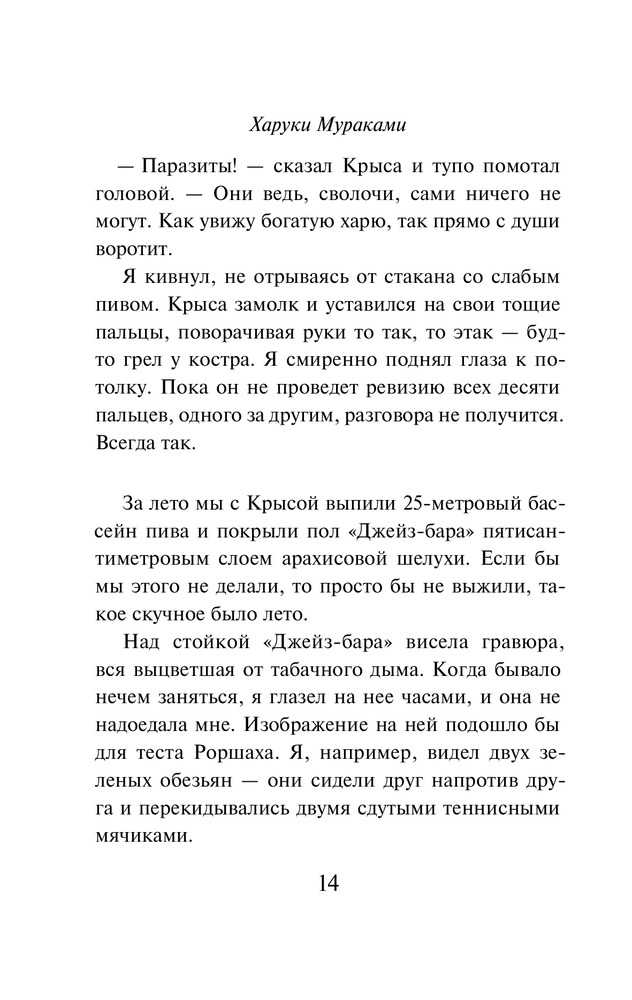 Харуки Мураками

— Паразиты! — сказал Крыса и тупо помотал головой. — Они ведь, сволочи, сами ничего не могут. Как увижу богатую харю, так прямо с души воротит.

Я кивнул, не отрываясь от стакана со слабым пивом. Крыса замолк и уставился на свои тощие пальцы, поворачивая руки то так, то этак — будто грел у костра. Я смиренно поднял глаза к потолку. Пока он не проведет ревизию всех десяти пальцев, одного за другим, разговора не получится. Всегда так.

За лето мы с Крысой выпили 25-метровый бассейн пива и покрыли пол «Джейз-бара» пятисантиметровым слоем арахисовой шелухи. Если бы мы этого не делали, то просто бы не выжили, такое скучное было лето.

Над стойкой «Джейз-бара» висела гравюра, вся выцветшая от табачного дыма. Когда бывало нечем заняться, я глазел на нее часами, и она не надоедала мне. Изображение на ней подошло бы для теста Роршаха. Я, например, видел двух зеленых обезьян — они сидели друг напротив друга и перекидывались двумя сдутыми теннисными мячиками.

14